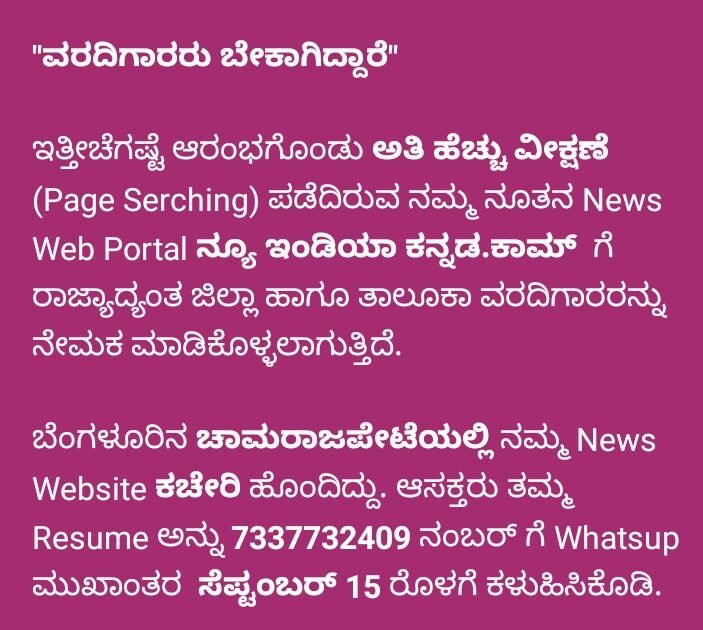 "ವರದಿಗಾರರು ಬೇಕಾಗಿದ್ದಾರೆ"

ಇತ್ತೀಚೆಗಷ್ಟೆ ಆರಂಭಗೊಂಡು ಅತಿ ಹೆಚ್ಚು ವೀಕ್ಷಣೆ (Page Serching) ಪಡೆದಿರುವ ನಮ್ಮ ನೂತನ News Web Portal ನ್ಯೂ ಇಂಡಿಯಾ ಕನ್ನಡ.ಕಾಮ್ ಗೆ ರಾಜ್ಯಾದ್ಯಂತ ಜಿಲ್ಲಾ ಹಾಗೂ ತಾಲೂಕಾ ವರದಿಗಾರರನ್ನು ನೇಮಕ ಮಾಡಿಕೊಳ್ಳಲಾಗುತ್ತಿದೆ.

ಬೆಂಗಳೂರಿನ ಚಾಮರಾಜಪೇಟೆಯಲ್ಲಿ ನಮ್ಮ News Website ಕಚೇರಿ ಹೊಂದಿದ್ದು. ಆಸಕ್ತರು ತಮ್ಮ Resume ಅನ್ನು 7337732409 ನಂಬರ್ ಗೆ Whatsup ಮುಖಾಂತರ ಸೆಪ್ಟಂಬರ್ 15 ರೊಳಗೆ ಕಳುಹಿಸಿಕೊಡಿ.